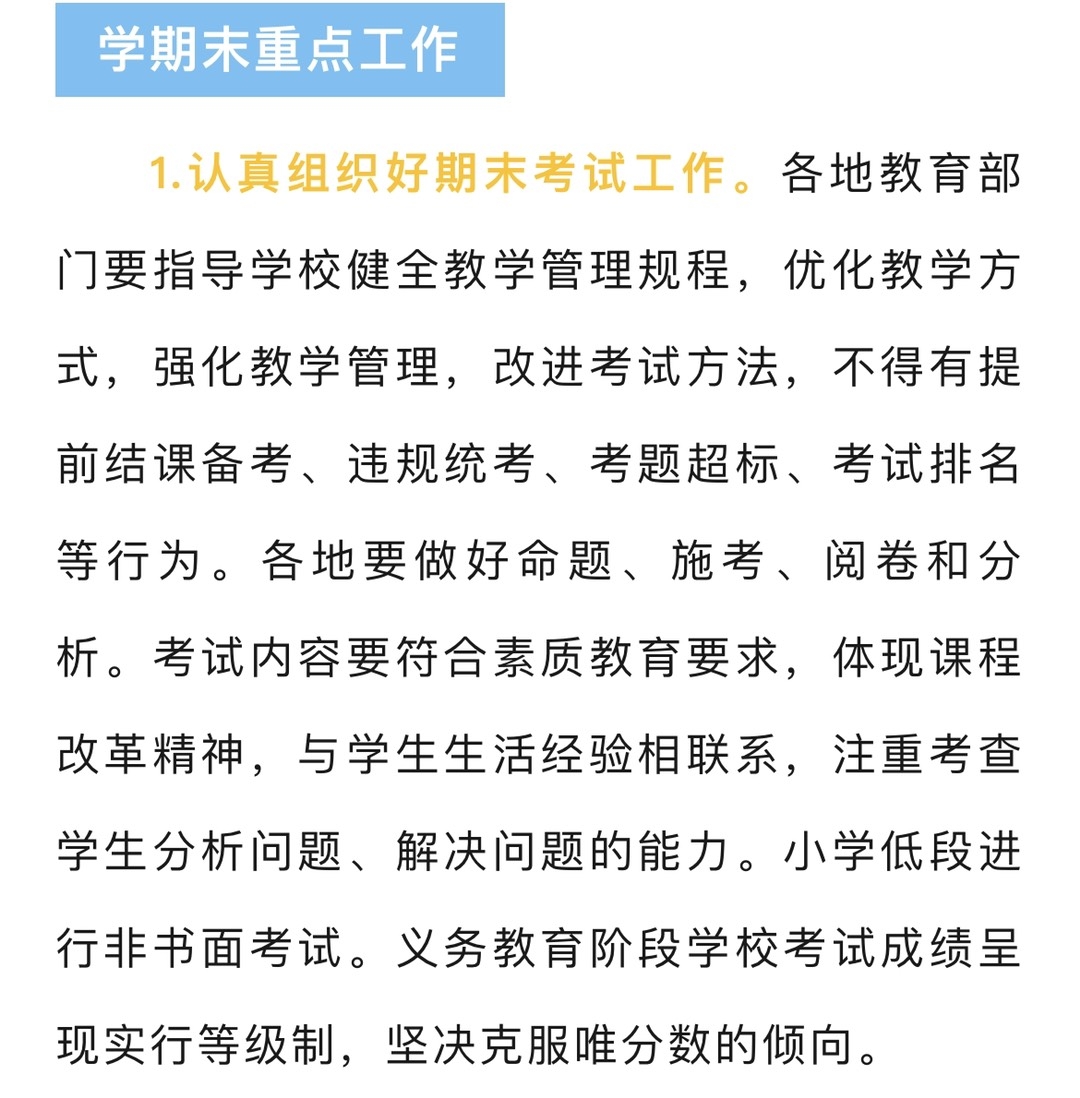 学期末重点工作

1.认真组织好期末考试工作。各地教育部门要指导学校健全教学管理规程，优化教学方式，强化教学管理，改进考试方法，不得有提前结课备考、违规统考、考题超标、考试排名等行为。各地要做好命题、施考、阅卷和分析。考试内容要符合素质教育要求，体现课程改革精神，与学生生活经验相联系，注重考查学生分析问题、解决问题的能力。小学低段进行非书面考试。义务教育阶段学校考试成绩呈现实行等级制，坚决克服唯分数的倾向。